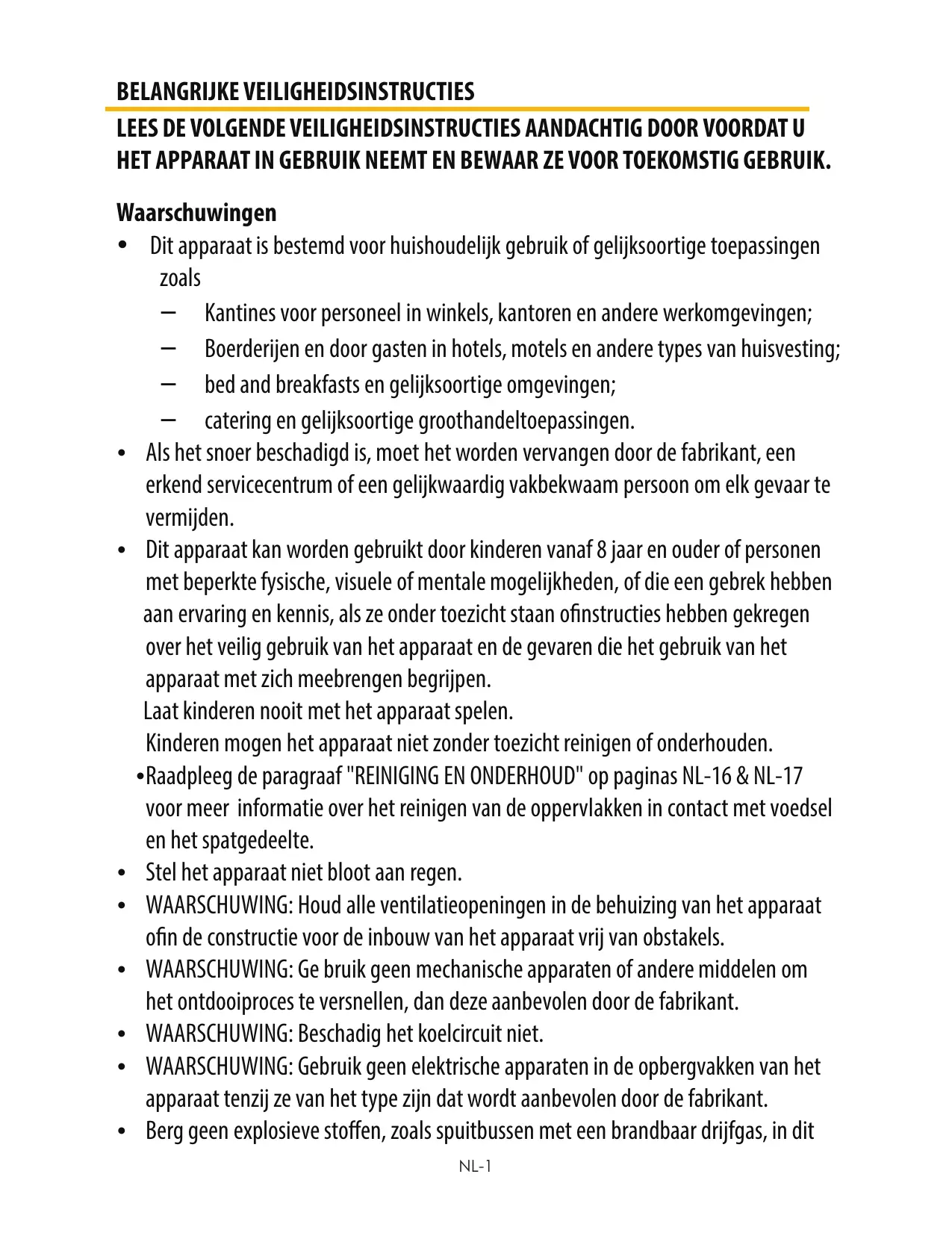 BELANGRIJKE VEILIGHEIDSINSTRUCTIES

LEES DE VOLGENDE VEILIGHEIDSINSTRUCTIES AANDACHTIG DOOR VOORDAT U HET APPARAAT IN GEBRUIK NEEMT EN BEWAAR ZE VOOR TOEKOMSTIG GEBRUIK.

Waarschuwingen

• Dit apparaat is bestemd voor huishoudelijk gebruik of gelijksoortige toepassingen zoals
– Kantines voor personeel in winkels, kantoren en andere werkomgevingen;
– Boerderijen en door gasten in hotels, motels en andere types van huisvesting;
– bed and breakfasts en gelijksoortige omgevingen;
– catering en gelijksoortige groothandeltoepassingen.
• Als het snoer beschadigd is, moet het worden vervangen door de fabrikant, een erkend servicecentrum of een gelijkwaardig vakbekwaam persoon om elk gevaar te vermijden.
• Dit apparaat kan worden gebruikt door kinderen vanaf 8 jaar en ouder of personen met beperkte fysische, visuele of mentale mogelijkheden, of die een gebrek hebben aan ervaring en kennis, als ze onder toezicht staan ofinstructies hebben gekregen over het veilig gebruik van het apparaat en de gevaren die het gebruik van het apparaat met zich meebrengen begrijpen.
Laat kinderen nooit met het apparaat spelen.
Kinderen mogen het apparaat niet zonder toezicht reinigen of onderhouden.
•Raadpleeg de paragraaf "REINIGING EN ONDERHOUD" op paginas NL-16 & NL-17 voor meer informatie over het reinigen van de oppervlakken in contact met voedsel en het spatgedeelte.
• Stel het apparaat niet bloot aan regen.
• WAARSCHUWING: Houd alle ventilatieopeningen in de behuizing van het apparaat ofin de constructie voor de inbouw van het apparaat vrij van obstakels.
• WAARSCHUWING: Ge bruik geen mechanische apparaten of andere middelen om het ontdooiproces te versnellen, dan deze aanbevolen door de fabrikant.
• WAARSCHUWING: Beschadig het koelcircuit niet.
• WAARSCHUWING: Gebruik geen elektrische apparaten in de opbergvakken van het apparaat tenzij ze van het type zijn dat wordt aanbevolen door de fabrikant.
• Berg geen explosieve stoffen, zoals spuitbussen met een brandbaar drijfgas, in dit

NL-1